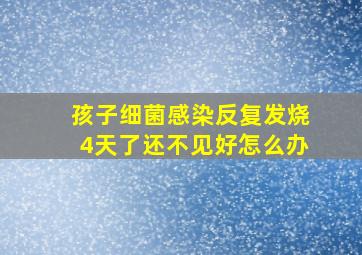 孩子细菌感染反复发烧
4天了还不见好怎么办